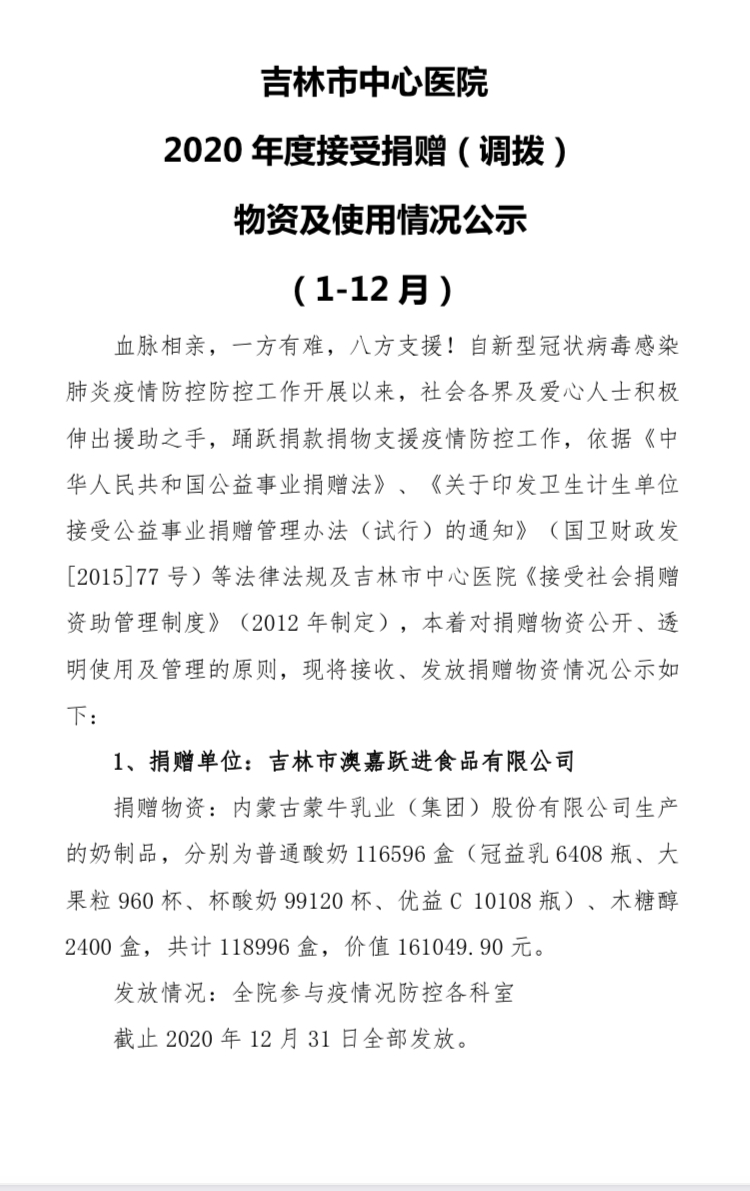 吉林市中心医院

2020 年度接受捐赠（调拨）

物资及使用情况公示

（1-12 月）

血脉相亲，一方有难，八方支援！自新型冠状病毒感染肺炎疫情防控防控工作开展以来，社会各界及爱心人士积极伸出援助之手，踊跃捐款捐物支援疫情防控工作，依据《中华人民共和国公益事业捐赠法》、《关于印发卫生计生单位接受公益事业捐赠管理办法（试行）的通知》（国卫财政发[2015]77 号）等法律法规及吉林市中心医院《接受社会捐赠资助管理制度》（2012 年制定），本着对捐赠物资公开、透明使用及管理的原则，现将接收、发放捐赠物资情况公示如下：

1、捐赠单位：吉林市澳嘉跃进食品有限公司

捐赠物资：内蒙古蒙牛乳业（集团）股份有限公司生产的奶制品，分别为普通酸奶 116596 盒（冠益乳 6408 瓶、大果粒 960 杯、杯酸奶 99120 杯、优益 C 10108 瓶）、木糖醇 2400 盒，共计 118996 盒，价值 161049.90 元。

发放情况：全院参与疫情况防控各科室

截止 2020 年 12 月 31 日全部发放。